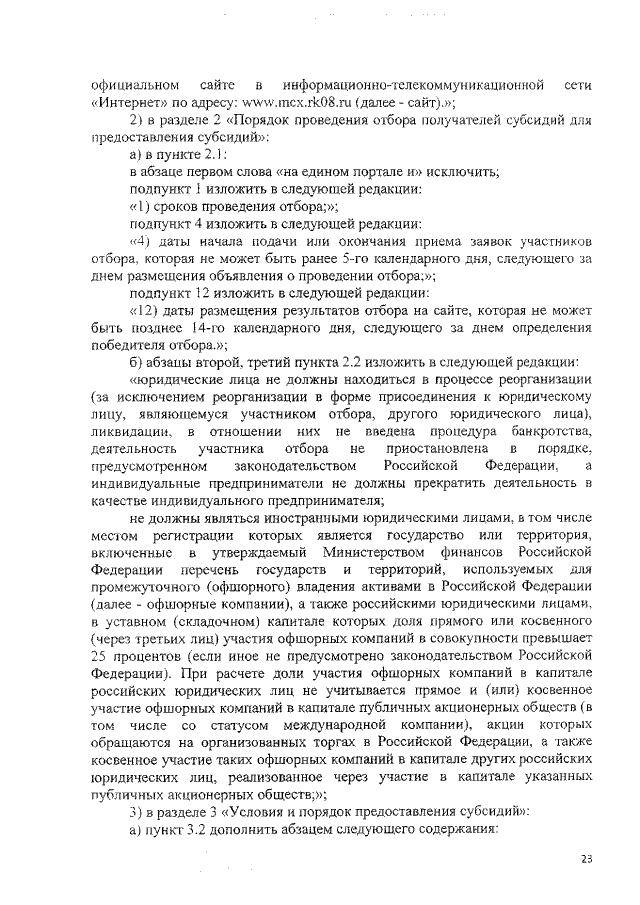 официальном сайте в информационно-телекоммуникационной сети «Интернет» по адресу: www.mcx.rk08.ru (далее - сайт).»;

2) в разделе 2 «Порядок проведения отбора получателей субсидий для предоставления субсидий»:

а) в пункте 2.1:

в абзаце первом слова «на едином портале и» исключить;

подпункт 1 изложить в следующей редакции:

«1) сроков проведения отбора;»;

подпункт 4 изложить в следующей редакции:

«4) даты начала подачи или окончания приема заявок участников отбора, которая не может быть ранее 5-го календарного дня, следующего за днем размещения объявления о проведении отбора;»;

подпункт 12 изложить в следующей редакции:

«12) даты размещения результатов отбора на сайте, которая не может быть позднее 14-го календарного дня, следующего за днем определения победителя отбора.»;

б) абзацы второй, третий пункта 2.2 изложить в следующей редакции:

«юридические лица не должны находиться в процессе реорганизации (за исключением реорганизации в форме присоединения к юридическому лицу, являющемуся участником отбора, другого юридического лица), ликвидации, в отношении них не введена процедура банкротства, деятельность участника отбора не приостановлена в порядке, предусмотренном законодательством Российской Федерации, а индивидуальные предприниматели не должны прекратить деятельность в качестве индивидуального предпринимателя;

не должны являться иностранными юридическими лицами, в том числе местом регистрации которых является государство или территория, включенные в утверждаемый Министерством финансов Российской Федерации перечень государств и территорий, используемых для промежуточного (офшорного) владения активами в Российской Федерации (далее - офшорные компании), а также российскими юридическими лицами, в уставном (складочном) капитале которых доля прямого или косвенного (через третьих лиц) участия офшорных компаний в совокупности превышает 25 процентов (если иное не предусмотрено законодательством Российской Федерации). При расчете доли участия офшорных компаний в капитале российских юридических лиц не учитывается прямое и (или) косвенное участие офшорных компаний в капитале публичных акционерных обществ (в том числе со статусом международной компании), акции которых обращаются на организованных торгах в Российской Федерации, а также косвенное участие таких офшорных компаний в капитале других российских юридических лиц, реализованное через участие в капитале указанных публичных акционерных обществ;»;

3) в разделе 3 «Условия и порядок предоставления субсидий»:

а) пункт 3.2 дополнить абзацем следующего содержания:

23